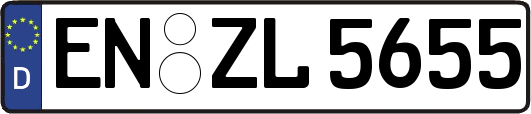 D
EN ZL 5655